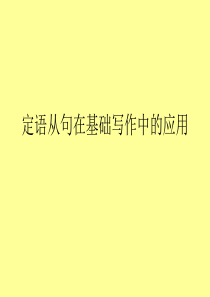 定语从句在基础写作中的应用